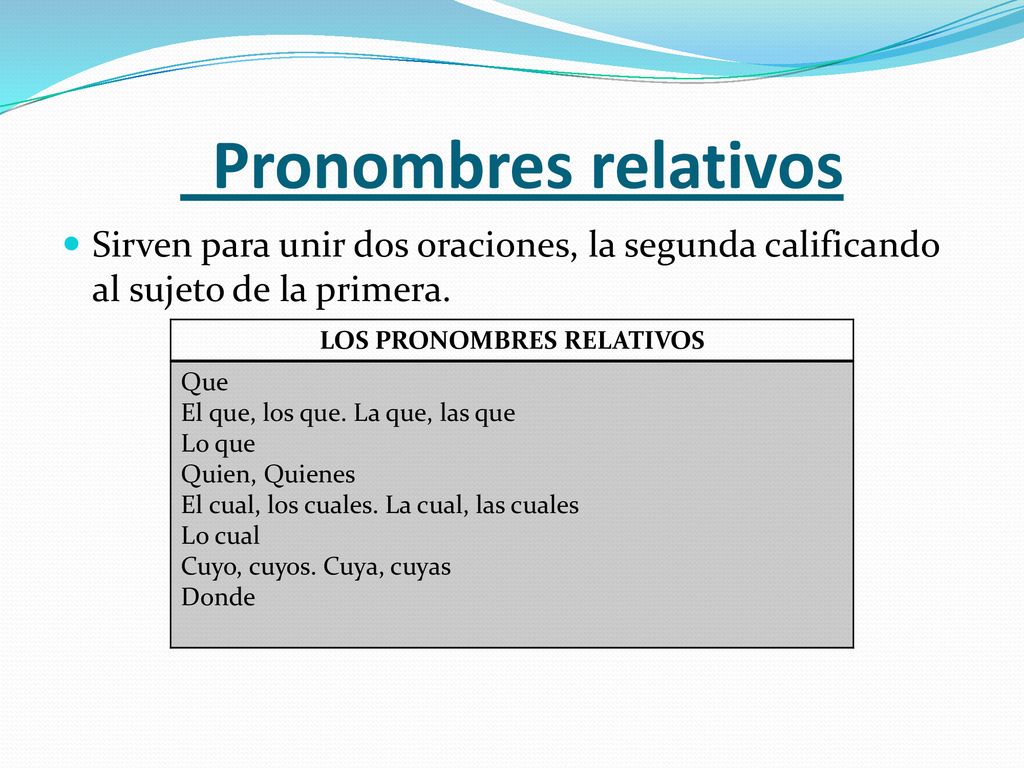 Pronombres relativos

Sirven para unir dos oraciones, la segunda calificando al sujeto de la primera.

| LOS PRONOMBRES RELATIVOS |
|---|
| Que<br>El que, los que. La que, las que<br>Lo que<br>Quien, Quienes<br>El cual, los cuales. La cual, las cuales<br>Lo cual<br>Cuyo, cuyos. Cuya, cuyas<br>Donde |